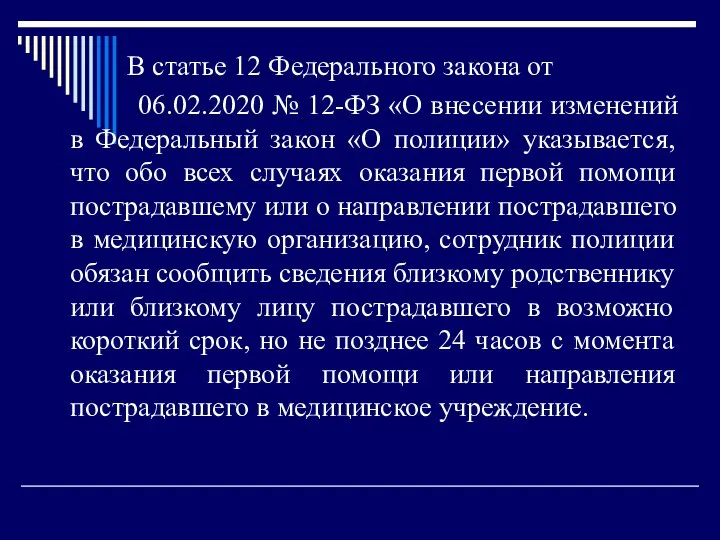 В статье 12 Федерального закона от 06.02.2020 № 12-ФЗ «О внесении изменений в Федеральный закон «О полиции» указывается, что обо всех случаях оказания первой помощи пострадавшему или о направлении пострадавшего в медицинскую организацию, сотрудник полиции обязан сообщить сведения близкому родственнику или близкому лицу пострадавшего в возможно короткий срок, но не позднее 24 часов с момента оказания первой помощи или направления пострадавшего в медицинское учреждение.